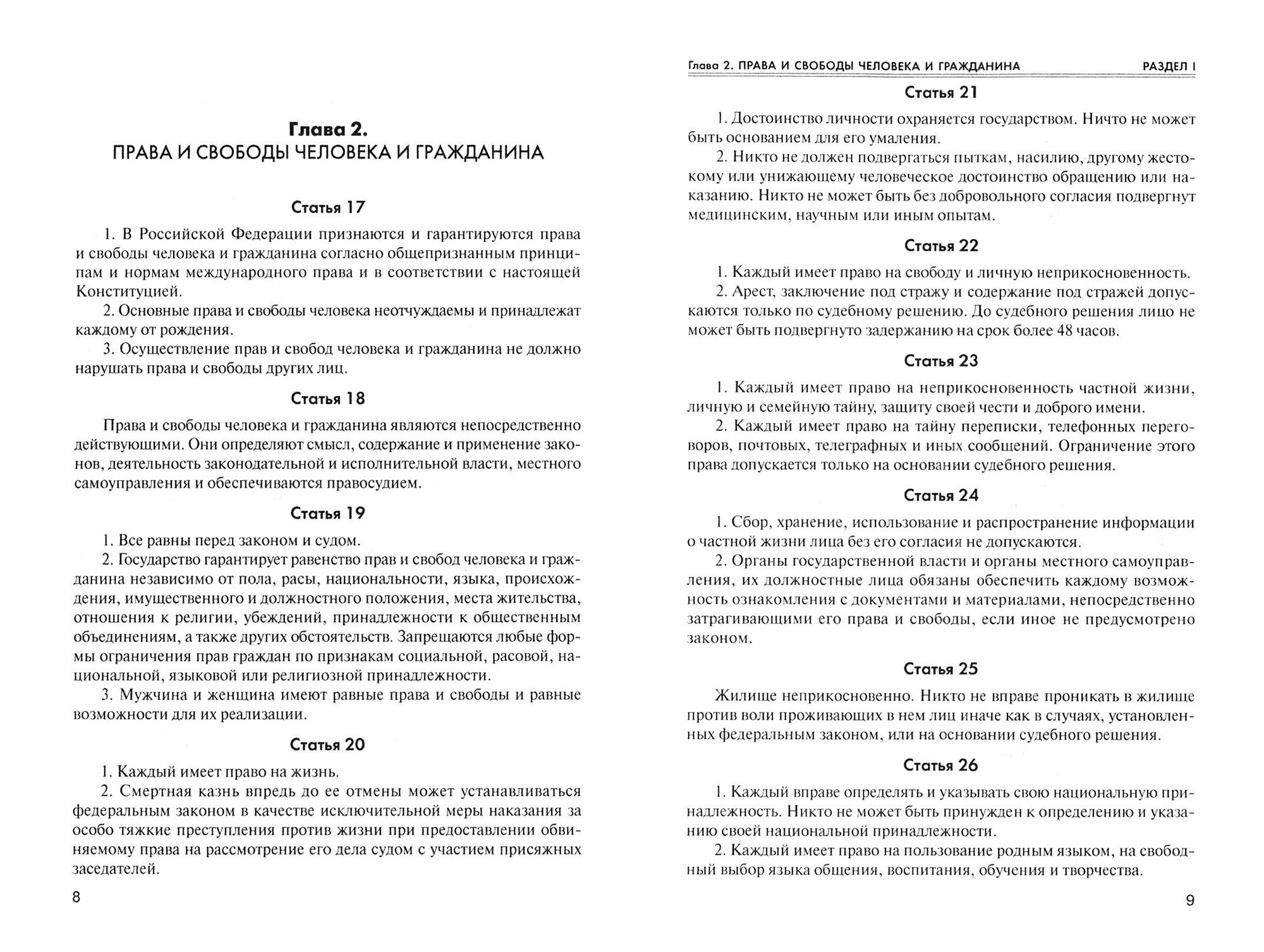 Глава 2.
ПРАВА И СВОБОДЫ ЧЕЛОВЕКА И ГРАЖДАНИНА

Статья 17

1. В Российской Федерации признаются и гарантируются права и свободы человека и гражданина согласно общепризнанным принципам и нормам международного права и в соответствии с настоящей Конституцией.

2. Основные права и свободы человека неотчуждаемы и принадлежат каждому от рождения.

3. Осуществление прав и свобод человека и гражданина не должно нарушать права и свободы других лиц.

Статья 18

Права и свободы человека и гражданина являются непосредственно действующими. Они определяют смысл, содержание и применение законов, деятельность законодательной и исполнительной власти, местного самоуправления и обеспечиваются правосудием.

Статья 19

1. Все равны перед законом и судом.

2. Государство гарантирует равенство прав и свобод человека и гражданина независимо от пола, расы, национальности, языка, происхождения, имущественного и должностного положения, места жительства, отношения к религии, убеждений, принадлежности к общественным объединениям, а также других обстоятельств. Запрещаются любые формы ограничения прав граждан по признакам социальной, расовой, национальной, языковой или религиозной принадлежности.

3. Мужчина и женщина имеют равные права и свободы и равные возможности для их реализации.

Статья 20

1. Каждый имеет право на жизнь.

2. Смертная казнь впредь до ее отмены может устанавливаться федеральным законом в качестве исключительной меры наказания за особо тяжкие преступления против жизни при предоставлении обвиняемому права на рассмотрение его дела судом с участием присяжных заседателей.

8

Глава 2. ПРАВА И СВОБОДЫ ЧЕЛОВЕКА И ГРАЖДАНИНА РАЗДЕЛ I

Статья 21

1. Достоинство личности охраняется государством. Ничто не может быть основанием для его умаления.

2. Никто не должен подвергаться пыткам, насилию, другому жестокому или унижающему человеческое достоинство обращению или наказанию. Никто не может быть без добровольного согласия подвергнут медицинским, научным или иным опытам.

Статья 22

1. Каждый имеет право на свободу и личную неприкосновенность.

2. Арест, заключение под стражу и содержание под стражей допускаются только по судебному решению. До судебного решения лицо не может быть подвергнуто задержанию на срок более 48 часов.

Статья 23

1. Каждый имеет право на неприкосновенность частной жизни, личную и семейную тайну, защиту своей чести и доброго имени.

2. Каждый имеет право на тайну переписки, телефонных переговоров, почтовых, телеграфных и иных сообщений. Ограничение этого права допускается только на основании судебного решения.

Статья 24

1. Сбор, хранение, использование и распространение информации о частной жизни лица без его согласия не допускаются.

2. Органы государственной власти и органы местного самоуправления, их должностные лица обязаны обеспечить каждому возможность ознакомления с документами и материалами, непосредственно затрагивающими его права и свободы, если иное не предусмотрено законом.

Статья 25

Жилище неприкосновенно. Никто не вправе проникать в жилище против воли проживающих в нем лиц иначе как в случаях, установленных федеральным законом, или на основании судебного решения.

Статья 26

1. Каждый вправе определять и указывать свою национальную принадлежность. Никто не может быть принужден к определению и указанию своей национальной принадлежности.

2. Каждый имеет право на пользование родным языком, на свободный выбор языка общения, воспитания, обучения и творчества.

9